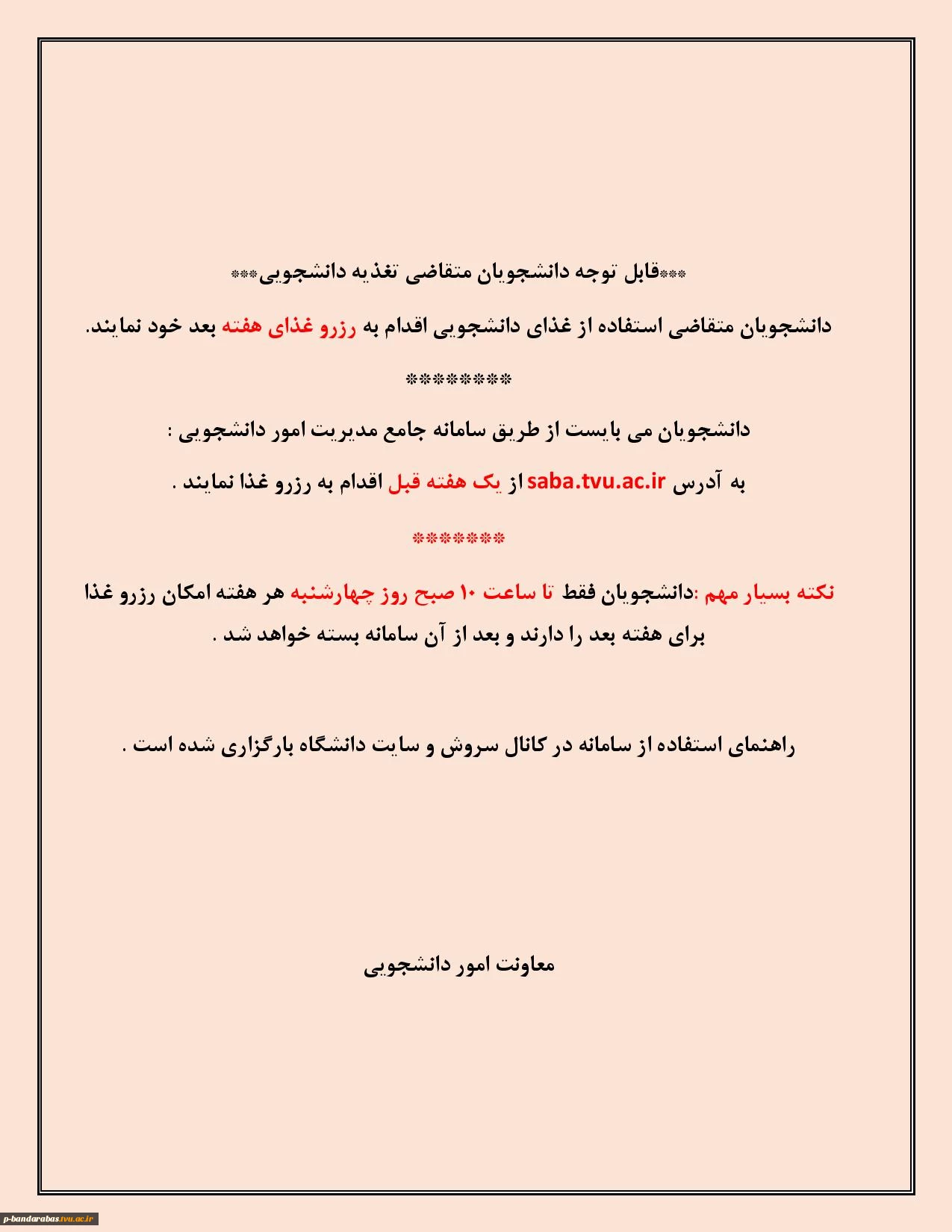 ***قابل توجه دانشجویان متقاضی تغذیه دانشجویی***

دانشجویان متقاضی استفاده از غذای دانشجویی اقدام به رزرو غذای هفته بعد خود نمایند.

********

دانشجویان می بایست از طریق سامانه جامع مدیریت امور دانشجویی :

به آدرس saba.tvu.ac.ir از یک هفته قبل اقدام به رزرو غذا نمایند .

*******

نکته بسیار مهم :دانشجویان فقط تا ساعت ۱۰ صبح روز چهارشنبه هر هفته امکان رزرو غذا برای هفته بعد را دارند و بعد از آن سامانه بسته خواهد شد .

راهنمای استفاده از سامانه در کانال سروش و سایت دانشگاه بارگزاری شده است .

معاونت امور دانشجویی

p-bandarabas.tvu.ac.ir